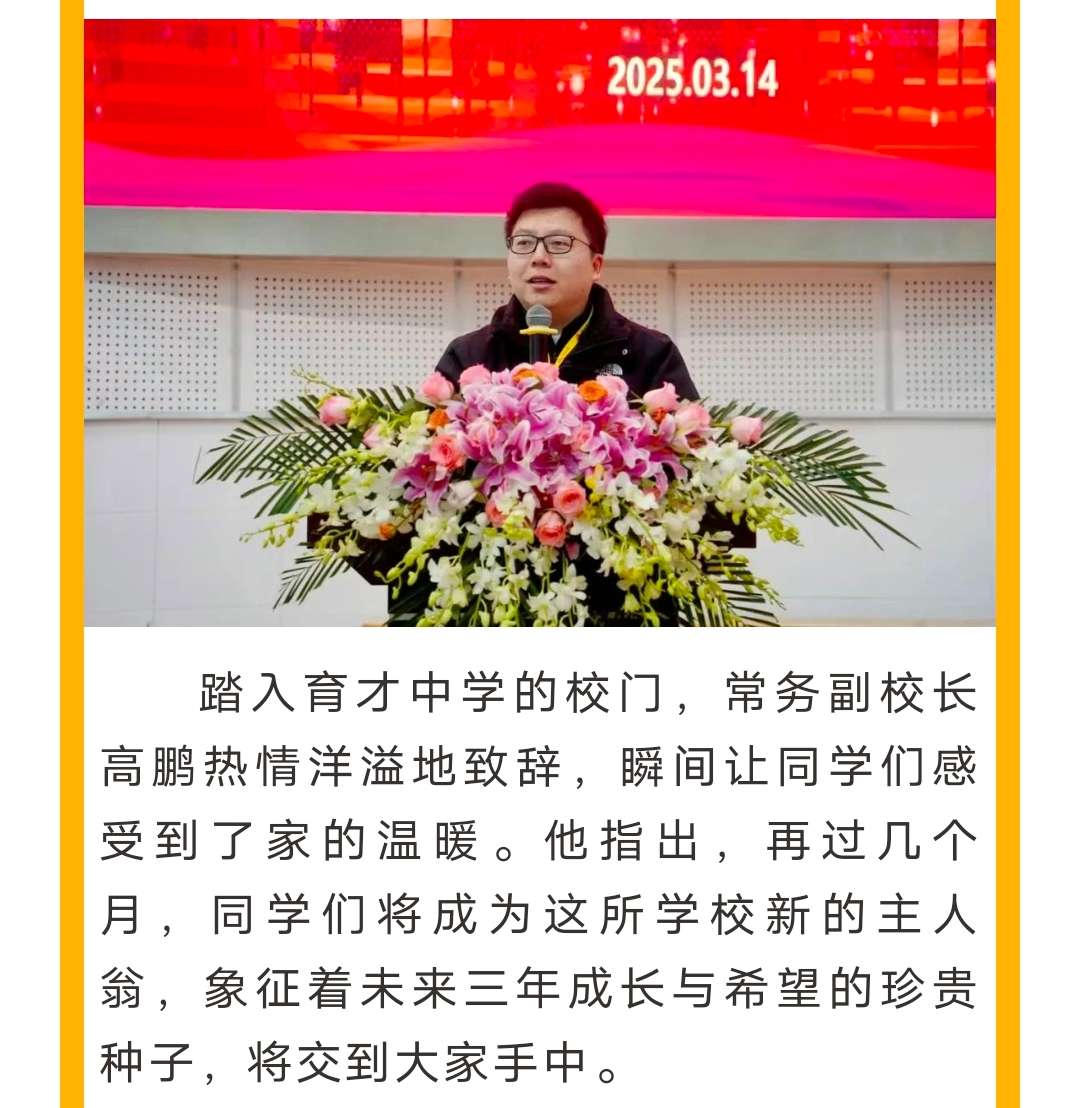 2025.03.14

踏入育才中学的校门，常务副校长高鹏热情洋溢地致辞，瞬间让同学们感受到了家的温暖。他指出，再过几个月，同学们将成为这所学校新的主人翁，象征着未来三年成长与希望的珍贵种子，将交到大家手中。